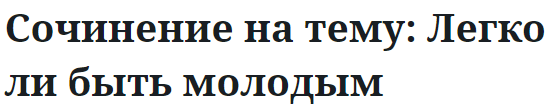 Сочинение на тему: Легко ли быть молодым